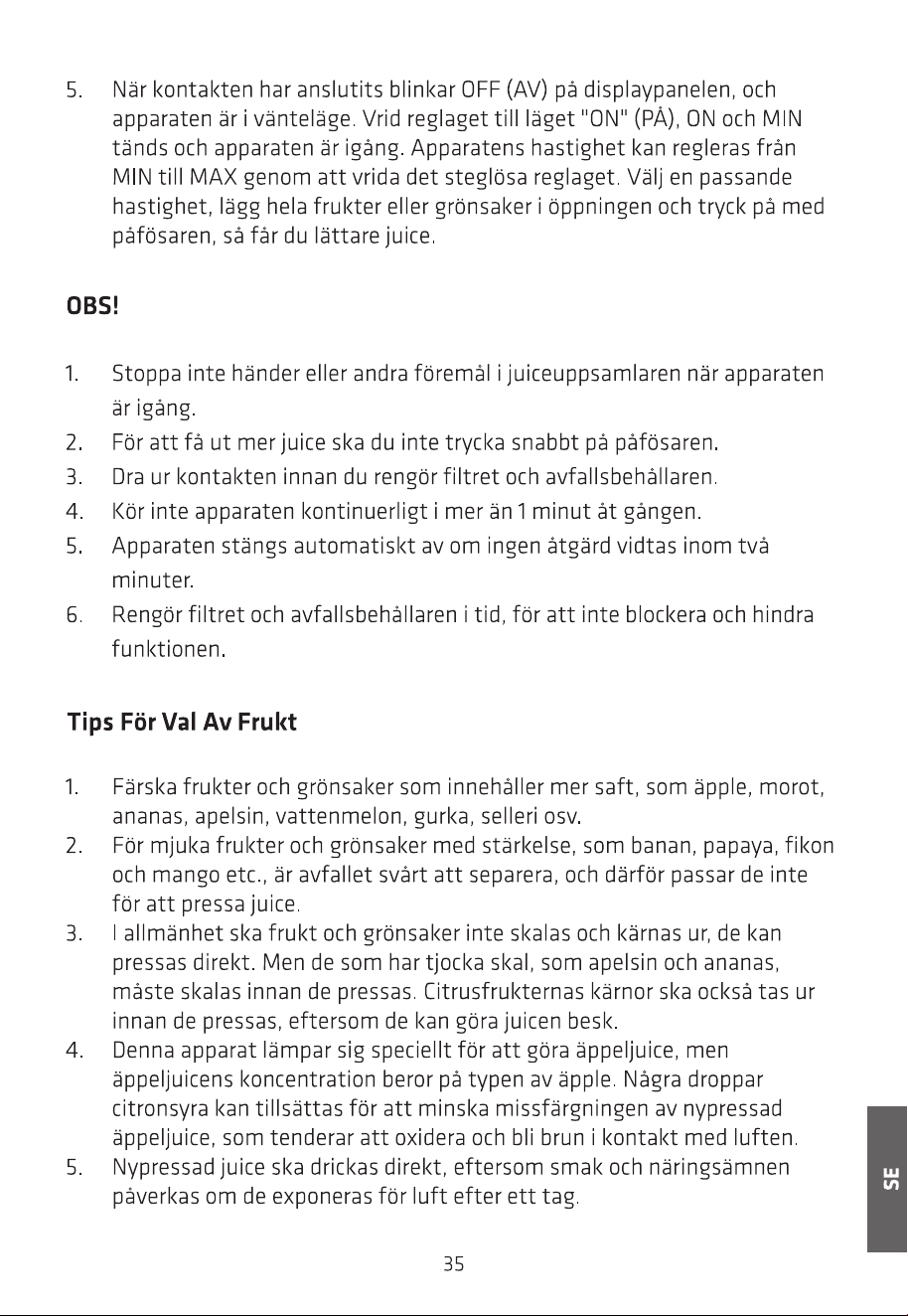 5. När kontakten har anslutits blinkar OFF (AV) på displaypanelen, och apparaten är i vänteläge. Vrid reglaget till läget "ON" (PÅ), ON och MIN tänds och apparaten är igång. Apparatens hastighet kan regleras från MIN till MAX genom att vrida det steglösa reglaget. Välj en passande hastighet, lägg hela frukter eller grönsaker i öppningen och tryck på med påfösaren, så får du lättare juice.

OBS!

1. Stoppa inte händer eller andra föremål i juiceuppsamlaren när apparaten är igång.
2. För att få ut mer juice ska du inte trycka snabbt på påfösaren.
3. Dra ur kontakten innan du rengör filtret och avfallsbehållaren.
4. Kör inte apparaten kontinuerligt i mer än 1 minut åt gången.
5. Apparaten stängs automatiskt av om ingen åtgärd vidtas inom två minuter.
6. Rengör filtret och avfallsbehållaren i tid, för att inte blockera och hindra funktionen.

Tips För Val Av Frukt

1. Färska frukter och grönsaker som innehåller mer saft, som äpple, morot, ananas, apelsin, vattenmelon, gurka, selleri osv.
2. För mjuka frukter och grönsaker med stärkelse, som banan, papaya, fikon och mango etc., är avfallet svårt att separera, och därför passar de inte för att pressa juice.
3. I allmänhet ska frukt och grönsaker inte skalas och kärnas ur, de kan pressas direkt. Men de som har tjocka skal, som apelsin och ananas, måste skalas innan de pressas. Citrusfrukternas kärnor ska också tas ur innan de pressas, eftersom de kan göra juicen besk.
4. Denna apparat lämpar sig speciellt för att göra äppeljuice, men äppeljuicens koncentration beror på typen av äpple. Några droppar citronsyra kan tillsättas för att minska missfärgningen av nypressad äppeljuice, som tenderar att oxidera och bli brun i kontakt med luften.
5. Nypressad juice ska drickas direkt, eftersom smak och näringsämnen påverkas om de exponeras för luft efter ett tag.

SE

35